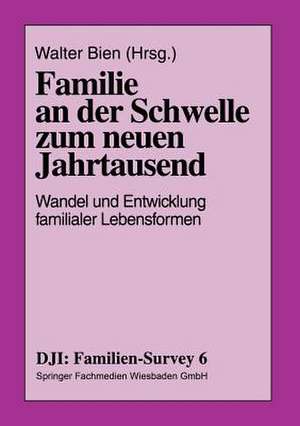 Walter Bien (Hrsg.)

Familie an der Schwelle zum neuen Jahrtausend

Wandel und Entwicklung familialer Lebensformen

DJI: Familien-Survey 6

Springer Fachmedien Wiesbaden GmbH